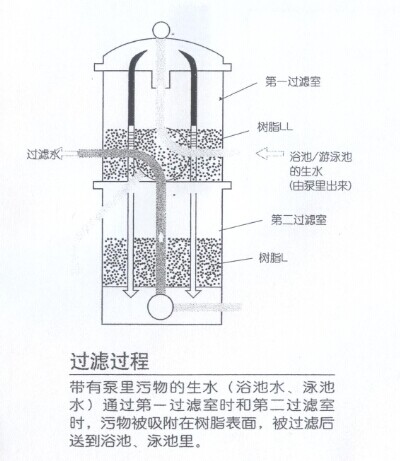 第一过滤室

树脂LL

过滤水

浴池/游泳池的生水(由泵里出来)

第二过滤室

树脂L

过滤过程

带有泵里污物的生水（浴池水、泳池水）通过第一过滤室时和第二过滤室时，污物被吸附在树脂表面，被过滤后送到浴池、泳池里。